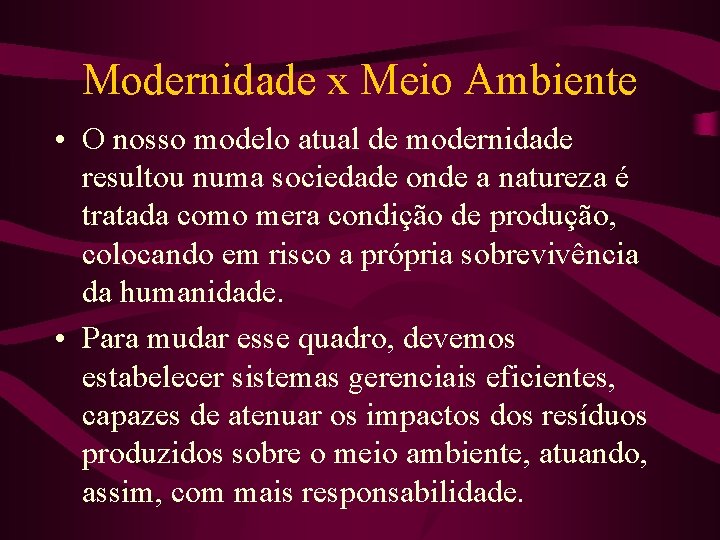 Modernidade x Meio Ambiente

• O nosso modelo atual de modernidade resultou numa sociedade onde a natureza é tratada como mera condição de produção, colocando em risco a própria sobrevivência da humanidade.

• Para mudar esse quadro, devemos estabelecer sistemas gerenciais eficientes, capazes de atenuar os impactos dos resíduos produzidos sobre o meio ambiente, atuando, assim, com mais responsabilidade.